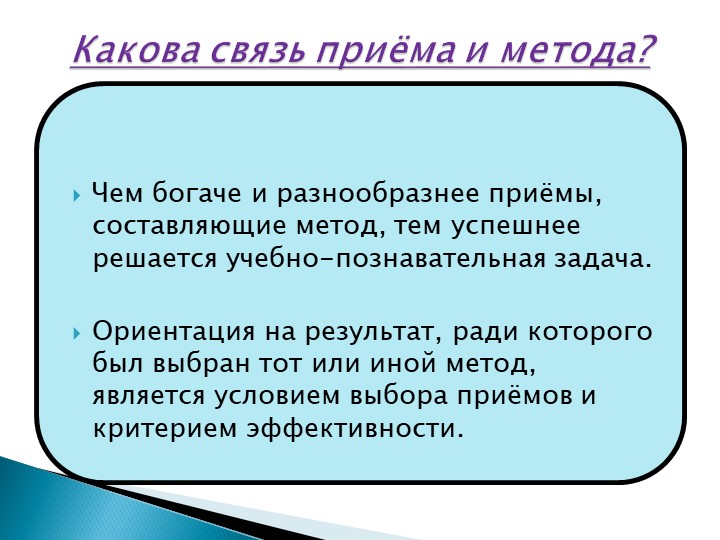 Какова связь приёма и метода?

Чем богаче и разнообразнее приёмы, составляющие метод, тем успешнее решается учебно-познавательная задача.

Ориентация на результат, ради которого был выбран тот или иной метод, является условием выбора приёмов и критерием эффективности.